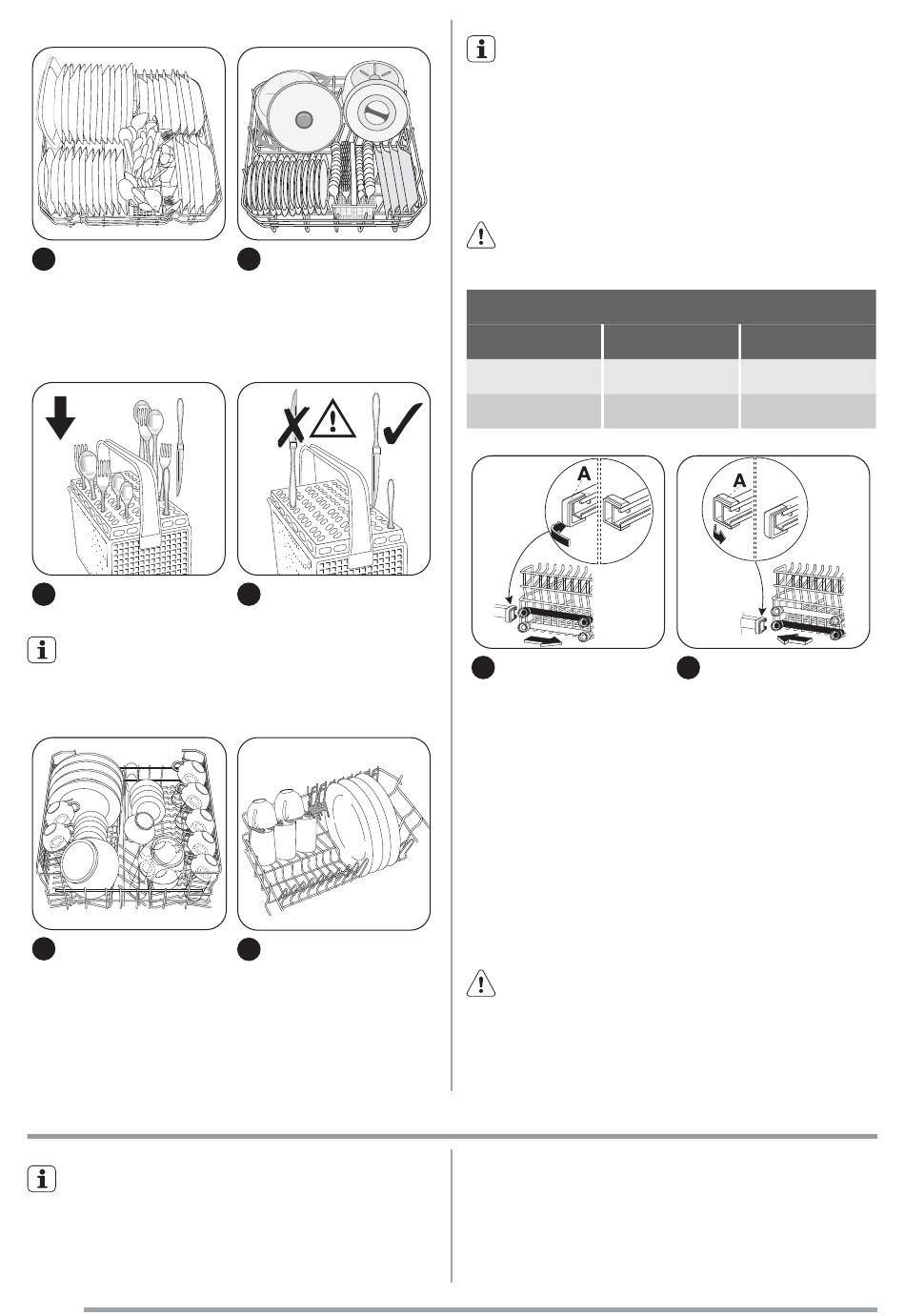 A

A